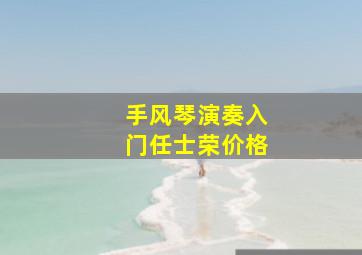 手风琴演奏入门任士荣价格